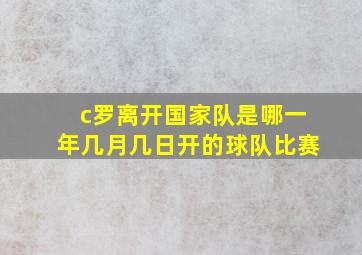 c罗离开国家队是哪一年几月几日开的球队比赛